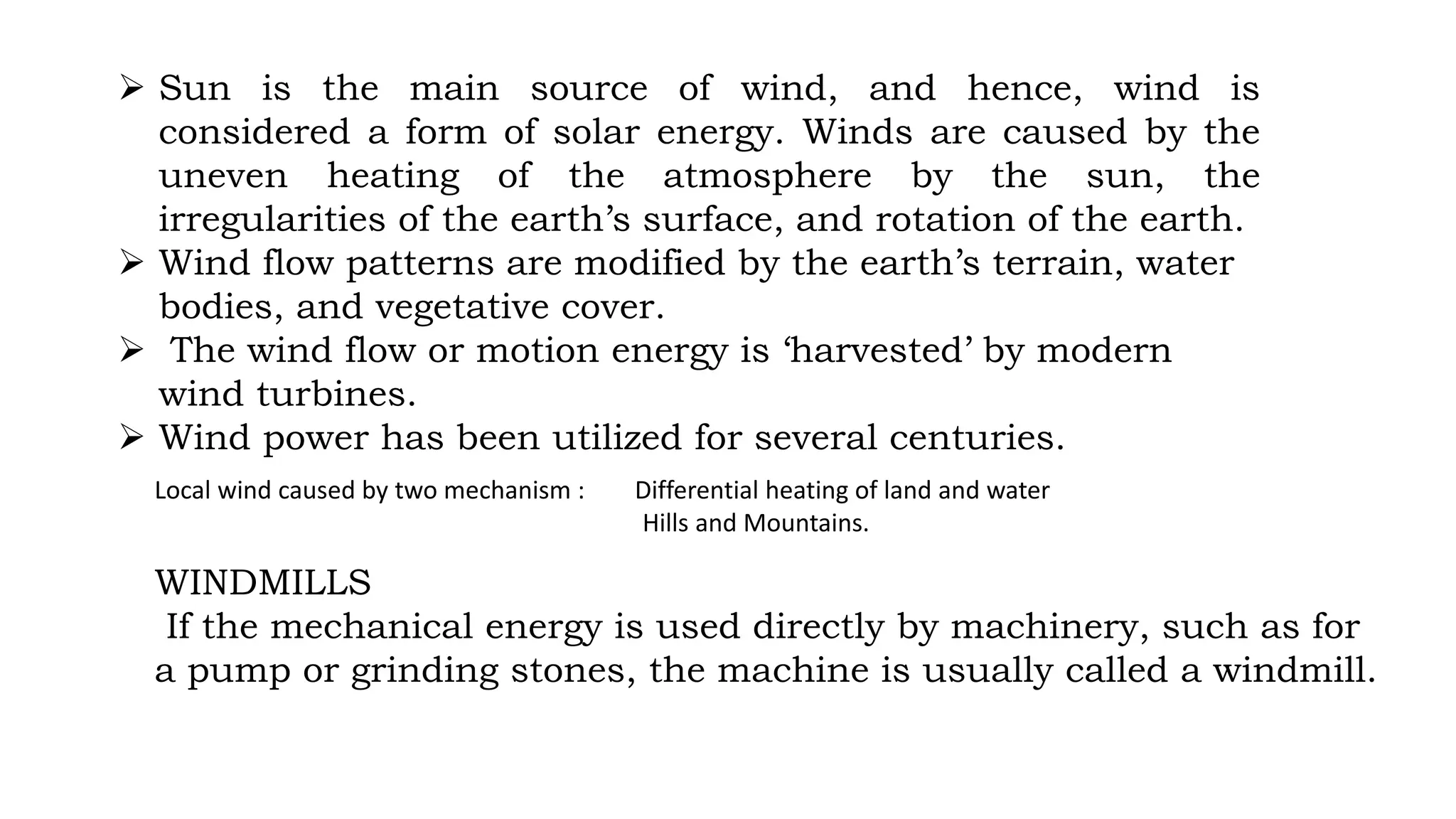 ➢ Sun is the main source of wind, and hence, wind is considered a form of solar energy. Winds are caused by the uneven heating of the atmosphere by the sun, the irregularities of the earth’s surface, and rotation of the earth.
➢ Wind flow patterns are modified by the earth’s terrain, water bodies, and vegetative cover.
➢ The wind flow or motion energy is ‘harvested’ by modern wind turbines.
➢ Wind power has been utilized for several centuries.

Local wind caused by two mechanism : Differential heating of land and water
Hills and Mountains.

WINDMILLS
If the mechanical energy is used directly by machinery, such as for a pump or grinding stones, the machine is usually called a windmill.